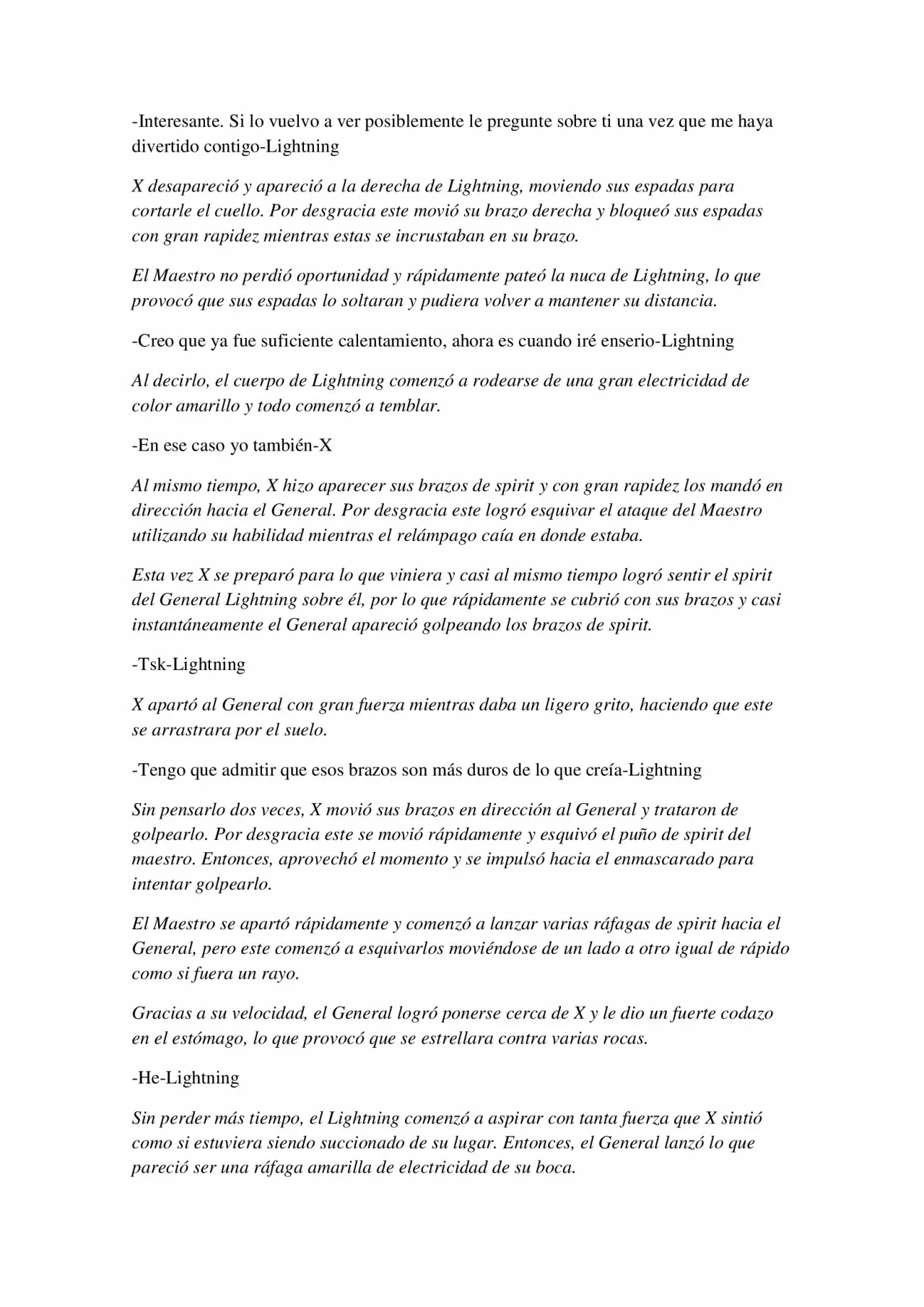 -Interesante. Si lo vuelvo a ver posiblemente le pregunte sobre ti una vez que me haya divertido contigo-Lightning

X desapareció y apareció a la derecha de Lightning, moviendo sus espadas para cortarle el cuello. Por desgracia este movió su brazo derecha y bloqueó sus espadas con gran rapidez mientras estas se incrustaban en su brazo.

El Maestro no perdió oportunidad y rápidamente pateó la nuca de Lightning, lo que provocó que sus espadas lo soltaran y pudiera volver a mantener su distancia.

-Creo que ya fue suficiente calentamiento, ahora es cuando iré enserio-Lightning

Al decirlo, el cuerpo de Lightning comenzó a rodearse de una gran electricidad de color amarillo y todo comenzó a temblar.

-En ese caso yo también-X

Al mismo tiempo, X hizo aparecer sus brazos de spirit y con gran rapidez los mandó en dirección hacia el General. Por desgracia este logró esquivar el ataque del Maestro utilizando su habilidad mientras el relámpago caía en donde estaba.

Esta vez X se preparó para lo que viniera y casi al mismo tiempo logró sentir el spirit del General Lightning sobre él, por lo que rápidamente se cubrió con sus brazos y casi instantáneamente el General apareció golpeando los brazos de spirit.

-Tsk-Lightning

X apartó al General con gran fuerza mientras daba un ligero grito, haciendo que este se arrastrara por el suelo.

-Tengo que admitir que esos brazos son más duros de lo que creía-Lightning

Sin pensarlo dos veces, X movió sus brazos en dirección al General y trataron de golpearlo. Por desgracia este se movió rápidamente y esquivó el puño de spirit del maestro. Entonces, aprovechó el momento y se impulsó hacia el enmascarado para intentar golpearlo.

El Maestro se apartó rápidamente y comenzó a lanzar varias ráfagas de spirit hacia el General, pero este comenzó a esquivarlos moviéndose de un lado a otro igual de rápido como si fuera un rayo.

Gracias a su velocidad, el General logró ponerse cerca de X y le dio un fuerte codazo en el estómago, lo que provocó que se estrellara contra varias rocas.

-He-Lightning

Sin perder más tiempo, el Lightning comenzó a aspirar con tanta fuerza que X sintió como si estuviera siendo succionado de su lugar. Entonces, el General lanzó lo que pareció ser una ráfaga amarilla de electricidad de su boca.